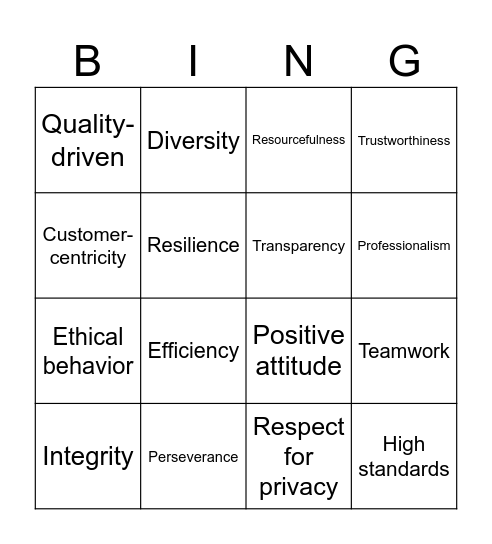 | B | I | N | G |
|---|---|---|---|
| Quality-driven | Diversity | Resourcefulness | Trustworthiness |
| Customer-centricity | Resilience | Transparency | Professionalism |
| Ethical behavior | Efficiency | Positive attitude | Teamwork |
| Integrity | Perseverance | Respect for privacy | High standards |